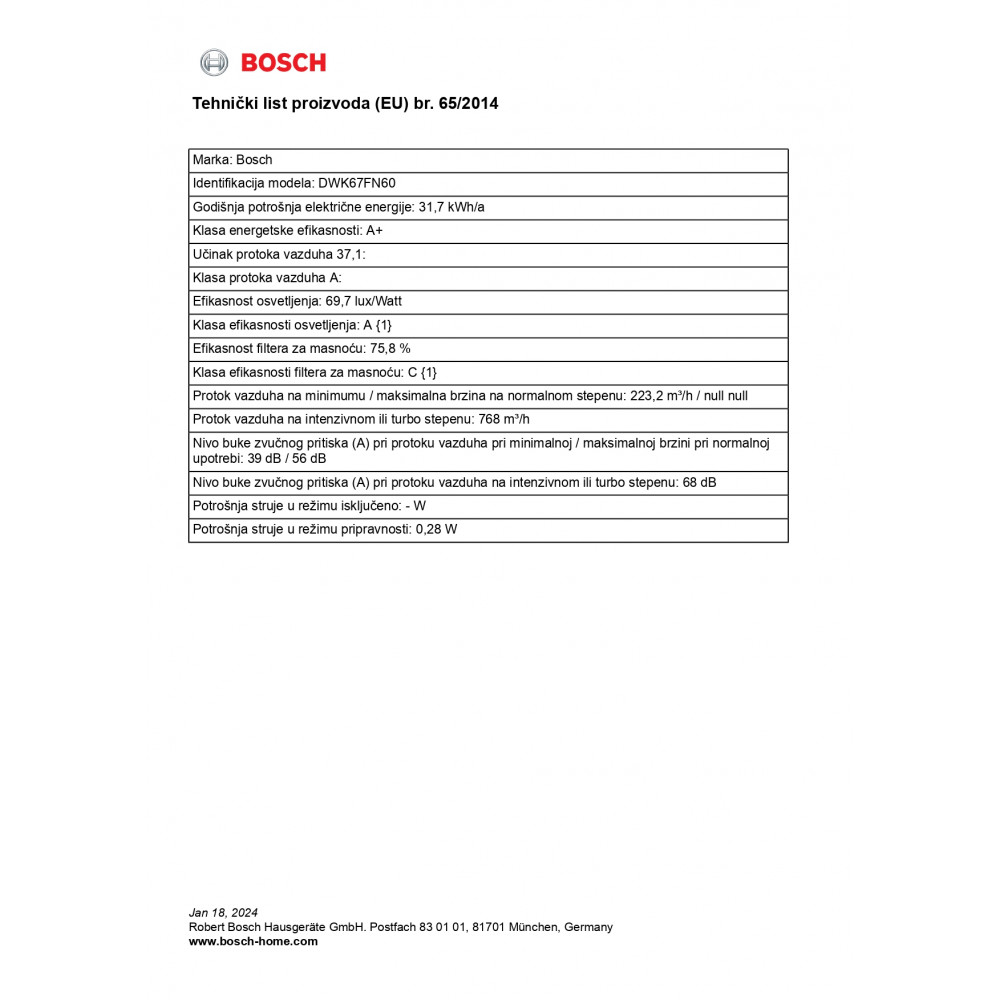 BOSCH

Tehnički list proizvoda (EU) br. 65/2014

| Marka: Bosch |
|---|
| Identifikacija modela: DWK67FN60 |
| Godišnja potrošnja električne energije: 31,7 kWh/a |
| Klasa energetske efikasnosti: A+ |
| Učinak protoka vazduha 37,1: |
| Klasa protoka vazduha A: |
| Efikasnost osvetljenja: 69,7 lux/Watt |
| Klasa efikasnosti osvetljenja: A {1} |
| Efikasnost filtera za masnoću: 75,8 % |
| Klasa efikasnosti filtera za masnoću: C {1} |
| Protok vazduha na minimumu / maksimalna brzina na normalnom stepenu: 223,2 m³/h / null null |
| Protok vazduha na intenzivnom ili turbo stepenu: 768 m³/h |
| Nivo buke zvučnog pritiska (A) pri protoku vazduha pri minimalnoj / maksimalnoj brzini pri normalnoj upotrebi: 39 dB / 56 dB |
| Nivo buke zvučnog pritiska (A) pri protoku vazduha na intenzivnom ili turbo stepenu: 68 dB |
| Potrošnja struje u režimu isključeno: - W |
| Potrošnja struje u režimu pripravnosti: 0,28 W |

Jan 18, 2024
Robert Bosch Hausgeräte GmbH. Postfach 83 01 01, 81701 München, Germany
www.bosch-home.com